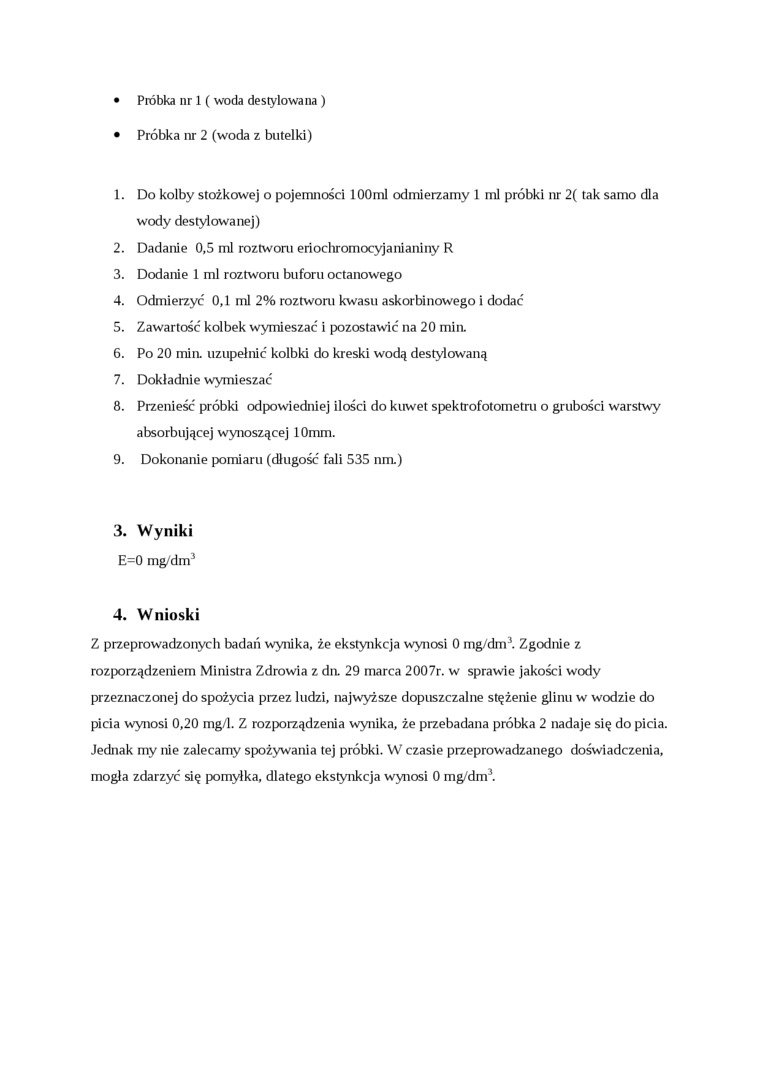 • Próbka nr 1 ( woda destylowana )

• Próbka nr 2 (woda z butelki)

1. Do kolby stożkowej o pojemności 100ml odmierzamy 1 ml próbki nr 2( tak samo dla wody destylowanej)
2. Dadanie 0,5 ml roztworu eriochromocyjanianiny R
3. Dodanie 1 ml roztworu buforu octanowego
4. Odmierzyć 0,1 ml 2% roztworu kwasu askorbinowego i dodać
5. Zawartość kolbek wymieszać i pozostawić na 20 min.
6. Po 20 min. uzupełnić kolbki do kreski wodą destylowaną
7. Dokładnie wymieszać
8. Przenieść próbki odpowiedniej ilości do kuwet spektrofotometru o grubości warstwy absorbującej wynoszącej 10mm.
9. Dokonanie pomiaru (długość fali 535 nm.)

3. Wyniki
E=0 mg/dm$^3$

4. Wnioski
Z przeprowadzonych badań wynika, że ekstynkcja wynosi 0 mg/dm$^3$. Zgodnie z rozporządzeniem Ministra Zdrowia z dn. 29 marca 2007r. w sprawie jakości wody przeznaczonej do spożycia przez ludzi, najwyższe dopuszczalne stężenie glinu w wodzie do picia wynosi 0,20 mg/l. Z rozporządzenia wynika, że przebadana próbka 2 nadaje się do picia. Jednak my nie zalecamy spożywania tej próbki. W czasie przeprowadzanego doświadczenia, mogła zdarzyć się pomyłka, dlatego ekstynkcja wynosi 0 mg/dm$^3$.